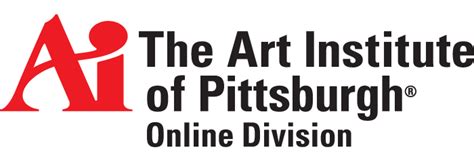 Ai The Art Institute of Pittsburgh®
Online Division